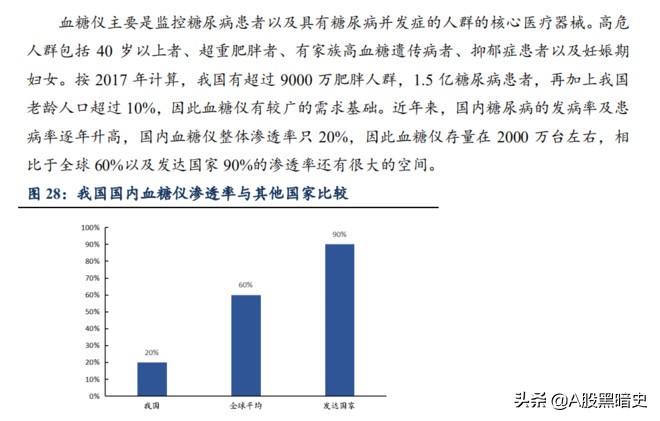 血糖仪主要是监控糖尿病患者以及具有糖尿病并发症的人群的核心医疗器械。高危人群包括 40 岁以上者、超重肥胖者、有家族高血糖遗传病者、抑郁症患者以及妊娠期妇女。按 2017 年计算，我国有超过 9000 万肥胖人群，1.5 亿糖尿病患者，再加上我国老龄人口超过 10%，因此血糖仪有较广的需求基础。近年来，国内糖尿病的发病率及患病率逐年升高，国内血糖仪整体渗透率只 20%，因此血糖仪存量在 2000 万台左右，相比于全球 60%以及发达国家 90%的渗透率还有很大的空间。

图 28：我国国内血糖仪渗透率与其他国家比较

100%
90%
80%
70%
60%
50%
40%
30%
20%
10%
0%

20%
60%
90%

我国
全球平均
发达国家

头条 @A股黑暗史